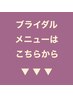 ブライダル
メニューは
こちらから
▼▼▼